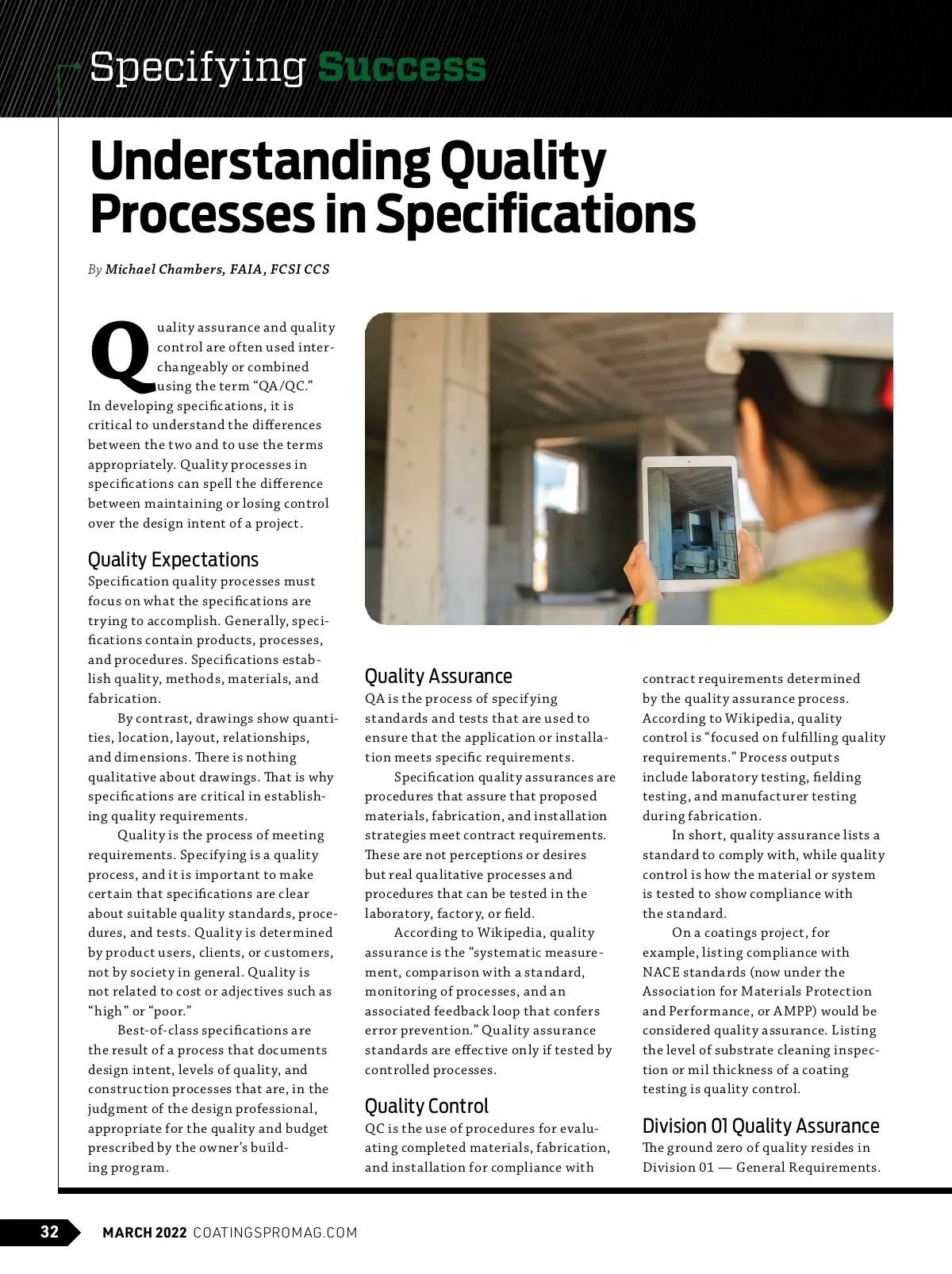 Specifying Success

Understanding Quality Processes in Specifications

By Michael Chambers, FAIA, FCSI CCS

Quality assurance and quality control are often used interchangeably or combined using the term “QA/QC.” In developing specifications, it is critical to understand the differences between the two and to use the terms appropriately. Quality processes in specifications can spell the difference between maintaining or losing control over the design intent of a project.

Quality Expectations

Specification quality processes must focus on what the specifications are trying to accomplish. Generally, specifications contain products, processes, and procedures. Specifications establish quality, methods, materials, and fabrication.

By contrast, drawings show quantities, location, layout, relationships, and dimensions. There is nothing qualitative about drawings. That is why specifications are critical in establishing quality requirements.

Quality is the process of meeting requirements. Specifying is a quality process, and it is important to make certain that specifications are clear about suitable quality standards, procedures, and tests. Quality is determined by product users, clients, or customers, not by society in general. Quality is not related to cost or adjectives such as “high” or “poor.”

Best-of-class specifications are the result of a process that documents design intent, levels of quality, and construction processes that are, in the judgment of the design professional, appropriate for the quality and budget prescribed by the owner’s building program.

Quality Assurance

QA is the process of specifying standards and tests that are used to ensure that the application or installation meets specific requirements.

Specification quality assurances are procedures that assure that proposed materials, fabrication, and installation strategies meet contract requirements. These are not perceptions or desires but real qualitative processes and procedures that can be tested in the laboratory, factory, or field.

According to Wikipedia, quality assurance is the “systematic measurement, comparison with a standard, monitoring of processes, and an associated feedback loop that confers error prevention.” Quality assurance standards are effective only if tested by controlled processes.

Quality Control

QC is the use of procedures for evaluating completed materials, fabrication, and installation for compliance with contract requirements determined by the quality assurance process. According to Wikipedia, quality control is “focused on fulfilling quality requirements.” Process outputs include laboratory testing, fielding testing, and manufacturer testing during fabrication.

In short, quality assurance lists a standard to comply with, while quality control is how the material or system is tested to show compliance with the standard.

On a coatings project, for example, listing compliance with NACE standards (now under the Association for Materials Protection and Performance, or AMPP) would be considered quality assurance. Listing the level of substrate cleaning inspection or mil thickness of a coating testing is quality control.

Division 01 Quality Assurance

The ground zero of quality resides in Division 01 — General Requirements.

32 MARCH 2022 COATINGSPROMAG.COM